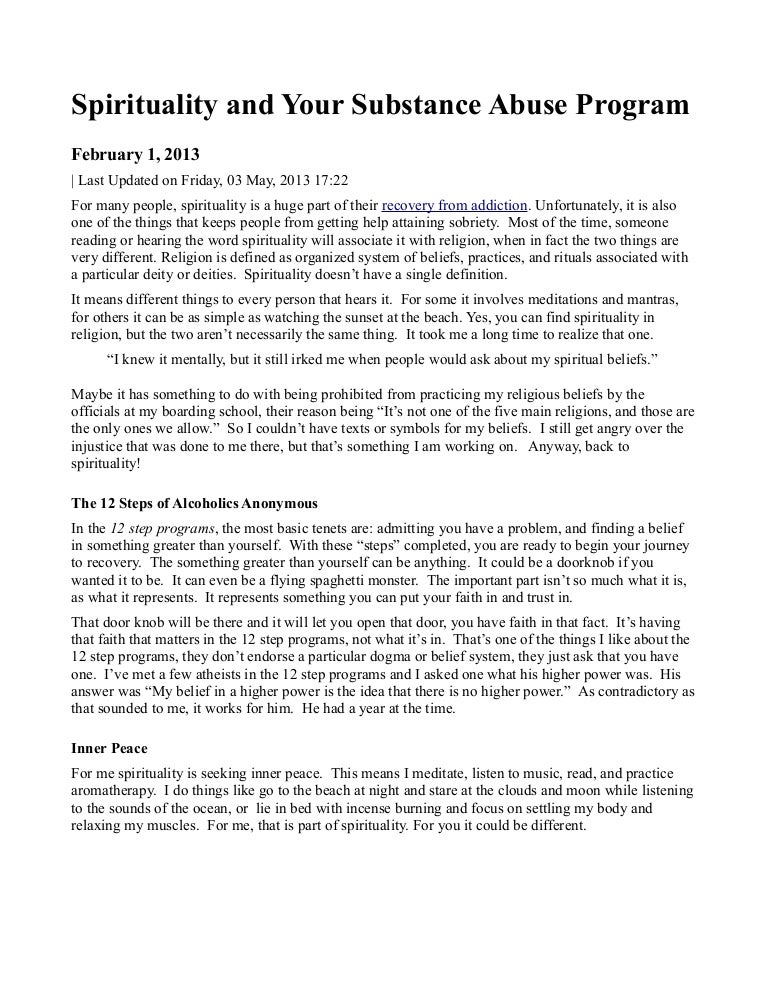 Spirituality and Your Substance Abuse Program

February 1, 2013

| Last Updated on Friday, 03 May, 2013 17:22

For many people, spirituality is a huge part of their recovery from addiction. Unfortunately, it is also one of the things that keeps people from getting help attaining sobriety. Most of the time, someone reading or hearing the word spirituality will associate it with religion, when in fact the two things are very different. Religion is defined as organized system of beliefs, practices, and rituals associated with a particular deity or deities. Spirituality doesn't have a single definition.

It means different things to every person that hears it. For some it involves meditations and mantras, for others it can be as simple as watching the sunset at the beach. Yes, you can find spirituality in religion, but the two aren't necessarily the same thing. It took me a long time to realize that one.

"I knew it mentally, but it still irked me when people would ask about my spiritual beliefs."

Maybe it has something to do with being prohibited from practicing my religious beliefs by the officials at my boarding school, their reason being "It's not one of the five main religions, and those are the only ones we allow." So I couldn't have texts or symbols for my beliefs. I still get angry over the injustice that was done to me there, but that's something I am working on. Anyway, back to spirituality!

The 12 Steps of Alcoholics Anonymous

In the 12 step programs, the most basic tenets are: admitting you have a problem, and finding a belief in something greater than yourself. With these "steps" completed, you are ready to begin your journey to recovery. The something greater than yourself can be anything. It could be a doorknob if you wanted it to be. It can even be a flying spaghetti monster. The important part isn't so much what it is, as what it represents. It represents something you can put your faith in and trust in.

That door knob will be there and it will let you open that door, you have faith in that fact. It's having that faith that matters in the 12 step programs, not what it's in. That's one of the things I like about the 12 step programs, they don't endorse a particular dogma or belief system, they just ask that you have one. I've met a few atheists in the 12 step programs and I asked one what his higher power was. His answer was "My belief in a higher power is the idea that there is no higher power." As contradictory as that sounded to me, it works for him. He had a year at the time.

Inner Peace

For me spirituality is seeking inner peace. This means I meditate, listen to music, read, and practice aromatherapy. I do things like go to the beach at night and stare at the clouds and moon while listening to the sounds of the ocean, or lie in bed with incense burning and focus on settling my body and relaxing my muscles. For me, that is part of spirituality. For you it could be different.